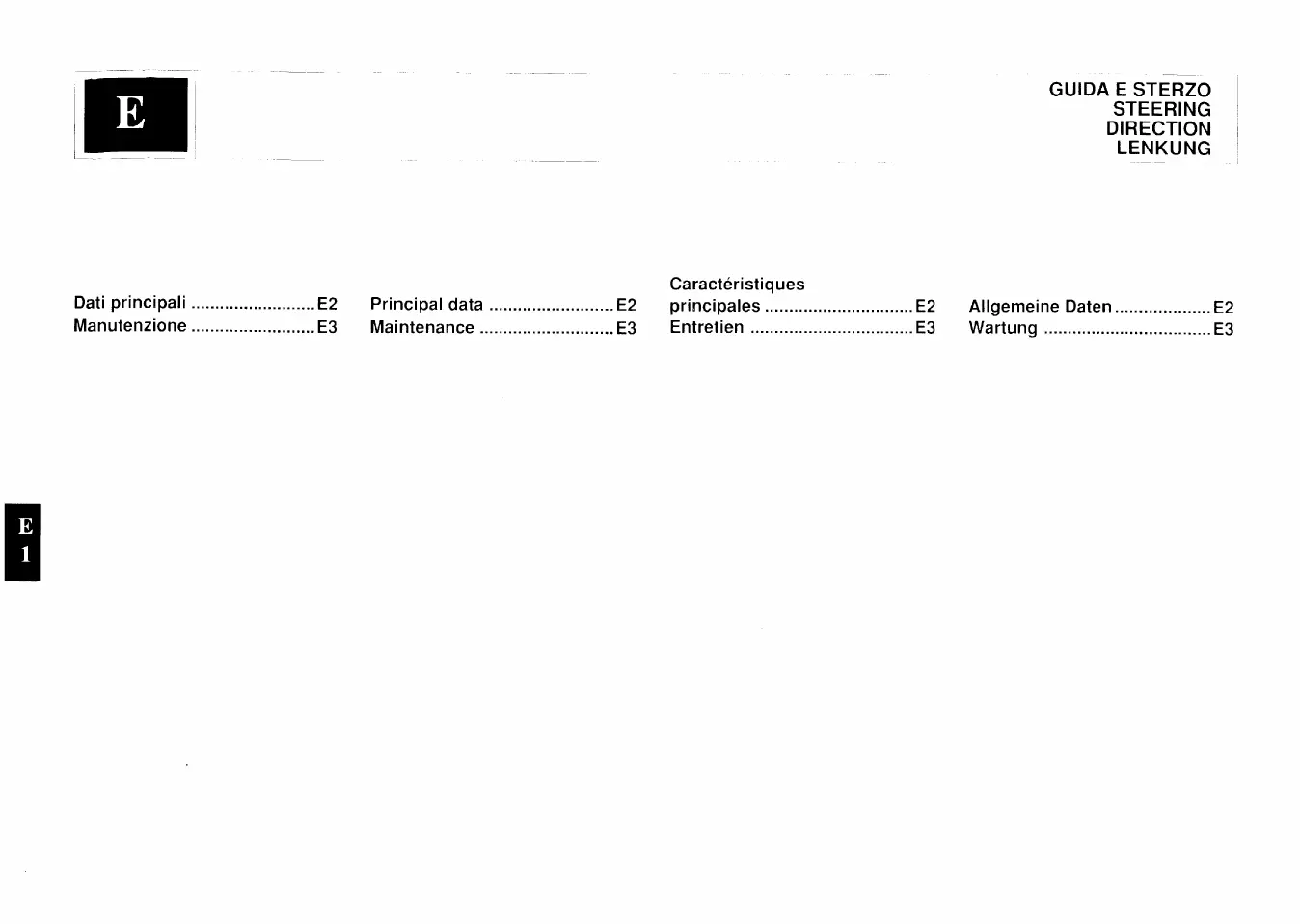 E

GUIDA E STERZO
STEERING
DIRECTION
LENKUNG

Dati principali E2
Manutenzione E3

Principal data E2
Maintenance E3

Caractéristiques principales E2
Entretien E3

Allgemeine Daten E2
Wartung E3

E
1